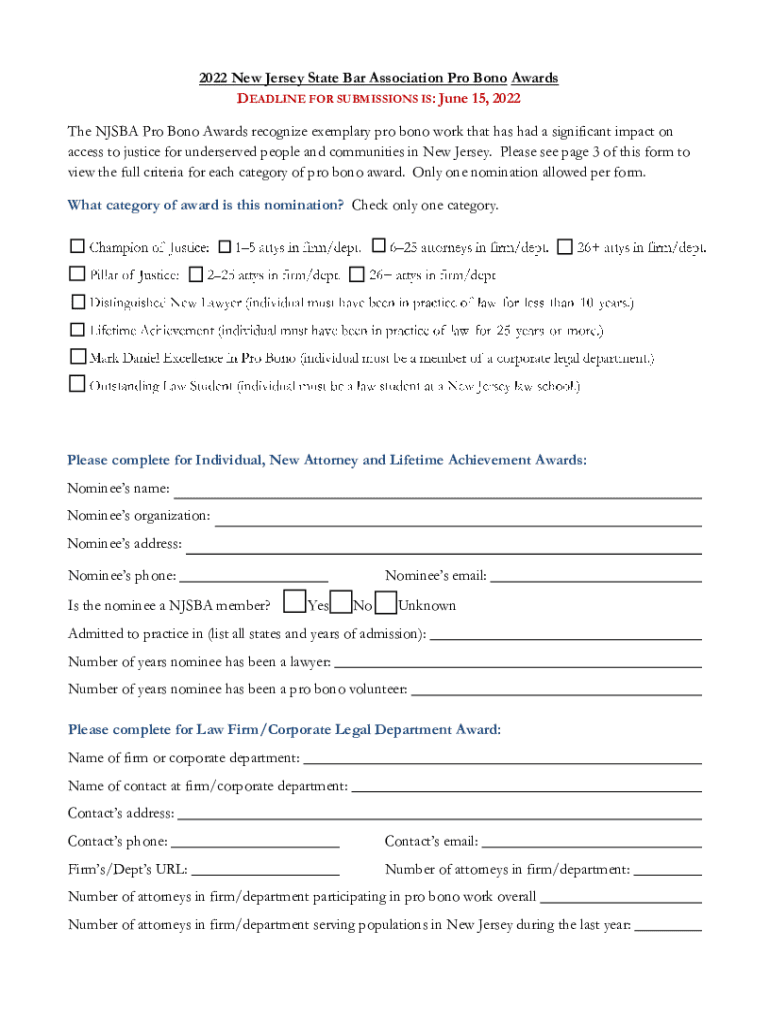 2022 New Jersey State Bar Association Pro Bono Awards
DEADLINE FOR SUBMISSIONS IS: June 15, 2022

The NJSBA Pro Bono Awards recognize exemplary pro bono work that has had a significant impact on access to justice for underserved people and communities in New Jersey. Please see page 3 of this form to view the full criteria for each category of pro bono award. Only one nomination allowed per form.

What category of award is this nomination? Check only one category.

☐ Champion of Justice: ☐ 1–5 attys in firm/dept. ☐ 6–25 attorneys in firm/dept. ☐ 26+ attys in firm/dept.
☐ Pillar of Justice: ☐ 2–25 attys in firm/dept. ☐ 26– attys in firm/dept
☐ Distinguished New Lawyer (individual must have been in practice of law for less than 10 years.)
☐ Lifetime Achievement (individual must have been in practice of law for 25 years or more.)
☐ Mark Daniel Excellence in Pro Bono (individual must be a member of a corporate legal department.)
☐ Outstanding Law Student (individual must be a law student at a New Jersey law school.)

Please complete for Individual, New Attorney and Lifetime Achievement Awards:
Nominee's name:
Nominee's organization:
Nominee's address:
Nominee's phone: Nominee's email:
Is the nominee a NJSBA member? ☐ Yes ☐ No ☐ Unknown
Admitted to practice in (list all states and years of admission):
Number of years nominee has been a lawyer:
Number of years nominee has been a pro bono volunteer:

Please complete for Law Firm/Corporate Legal Department Award:
Name of firm or corporate department:
Name of contact at firm/corporate department:
Contact's address:
Contact's phone: Contact's email:
Firm's/Dept's URL: Number of attorneys in firm/department:
Number of attorneys in firm/department participating in pro bono work overall
Number of attorneys in firm/department serving populations in New Jersey during the last year: